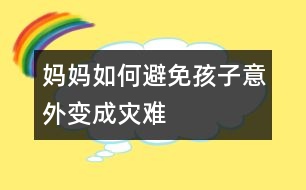 妈妈如何避免孩子意外变成灾难